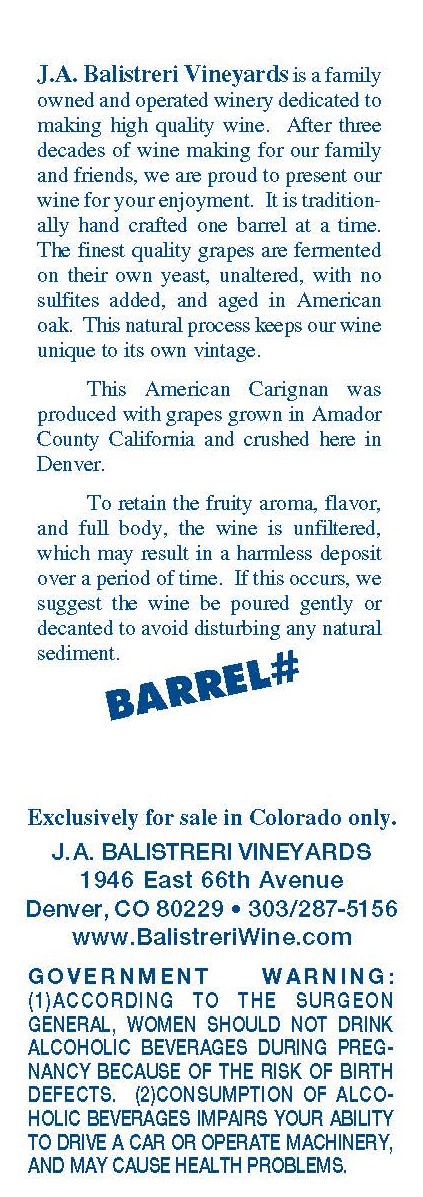 J.A. Balistreri Vineyards is a family owned and operated winery dedicated to making high quality wine. After three decades of wine making for our family and friends, we are proud to present our wine for your enjoyment. It is traditionally hand crafted one barrel at a time. The finest quality grapes are fermented on their own yeast, unaltered, with no sulfites added, and aged in American oak. This natural process keeps our wine unique to its own vintage.

This American Carignan was produced with grapes grown in Amador County California and crushed here in Denver.

To retain the fruity aroma, flavor, and full body, the wine is unfiltered, which may result in a harmless deposit over a period of time. If this occurs, we suggest the wine be poured gently or decanted to avoid disturbing any natural sediment.

BARREL#

Exclusively for sale in Colorado only.

J.A. BALISTRERI VINEYARDS
1946 East 66th Avenue
Denver, CO 80229 • 303/287-5156
www.BalistreriWine.com

GOVERNMENT WARNING: (1)ACCORDING TO THE SURGEON GENERAL, WOMEN SHOULD NOT DRINK ALCOHOLIC BEVERAGES DURING PREGNANCY BECAUSE OF THE RISK OF BIRTH DEFECTS. (2)CONSUMPTION OF ALCOHOLIC BEVERAGES IMPAIRS YOUR ABILITY TO DRIVE A CAR OR OPERATE MACHINERY, AND MAY CAUSE HEALTH PROBLEMS.